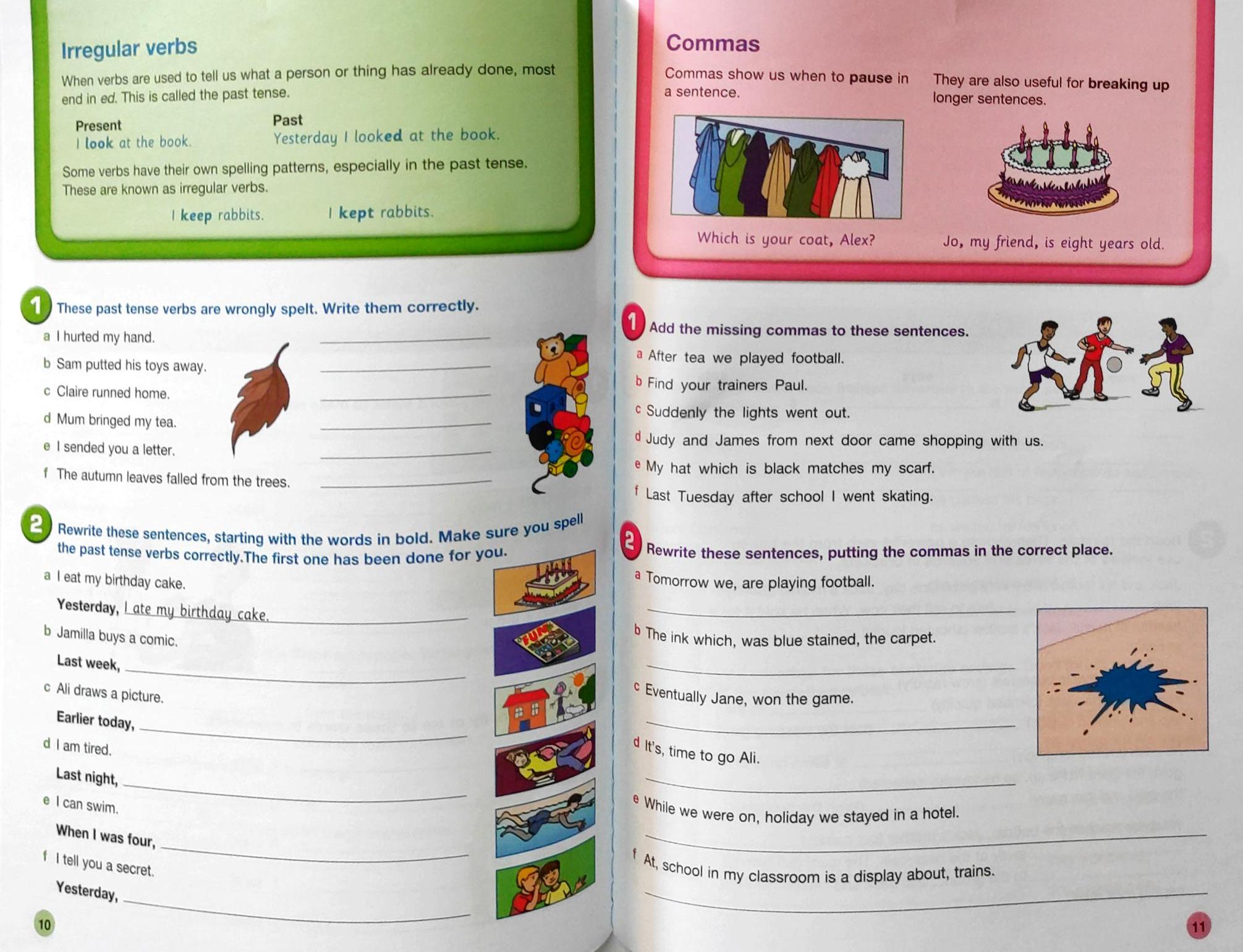 Irregular verbs

When verbs are used to tell us what a person or thing has already done, most end in ed. This is called the past tense.

Present
I look at the book.

Past
Yesterday I looked at the book.

Some verbs have their own spelling patterns, especially in the past tense. These are known as irregular verbs.

I keep rabbits. I kept rabbits.

1 These past tense verbs are wrongly spelt. Write them correctly.

a I hurted my hand.
b Sam putted his toys away.
c Claire runned home.
d Mum bringed my tea.
e I sended you a letter.
f The autumn leaves falled from the trees.

2 Rewrite these sentences, starting with the words in bold. Make sure you spell the past tense verbs correctly.The first one has been done for you.

a I eat my birthday cake.
Yesterday, I ate my birthday cake.
b Jamilla buys a comic.
Last week,
c Ali draws a picture.
Earlier today,
d I am tired.
Last night,
e I can swim.
When I was four,
f I tell you a secret.
Yesterday,

FUN

10

Commas

Commas show us when to pause in a sentence.

They are also useful for breaking up longer sentences.

Which is your coat, Alex?

Jo, my friend, is eight years old.

1 Add the missing commas to these sentences.

a After tea we played football.
b Find your trainers Paul.
c Suddenly the lights went out.
d Judy and James from next door came shopping with us.
e My hat which is black matches my scarf.
f Last Tuesday after school I went skating.

2 Rewrite these sentences, putting the commas in the correct place.

a Tomorrow we, are playing football.
b The ink which, was blue stained, the carpet.
c Eventually Jane, won the game.
d It's, time to go Ali.
e While we were on, holiday we stayed in a hotel.
f At, school in my classroom is a display about, trains.

11